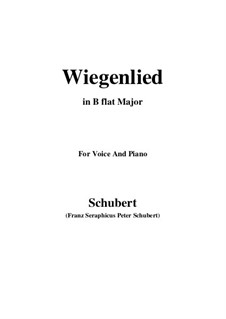 Wiegenlied

in B flat Major

For Voice And Piano

Schubert

(Franz Seraphicus Peter Schubert)